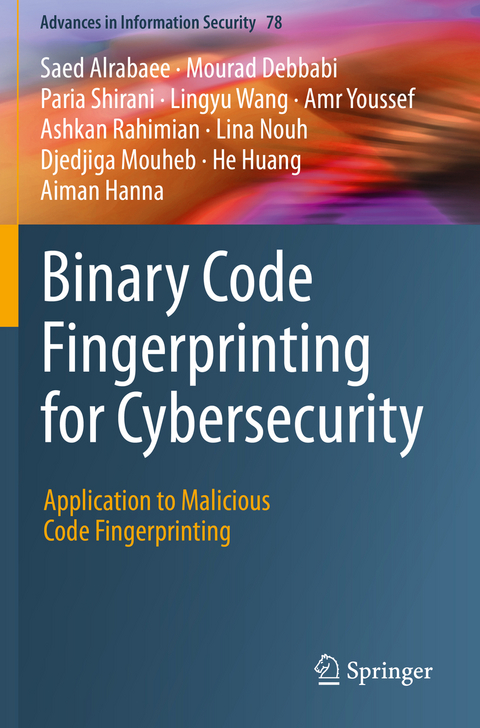 Advances in Information Security 78

Saed Alrabaee · Mourad Debbabi
Paria Shirani · Lingyu Wang · Amr Youssef
Ashkan Rahimian · Lina Nouh
Djedjiga Mouheb · He Huang
Aiman Hanna

Binary Code Fingerprinting for Cybersecurity

Application to Malicious Code Fingerprinting

Springer